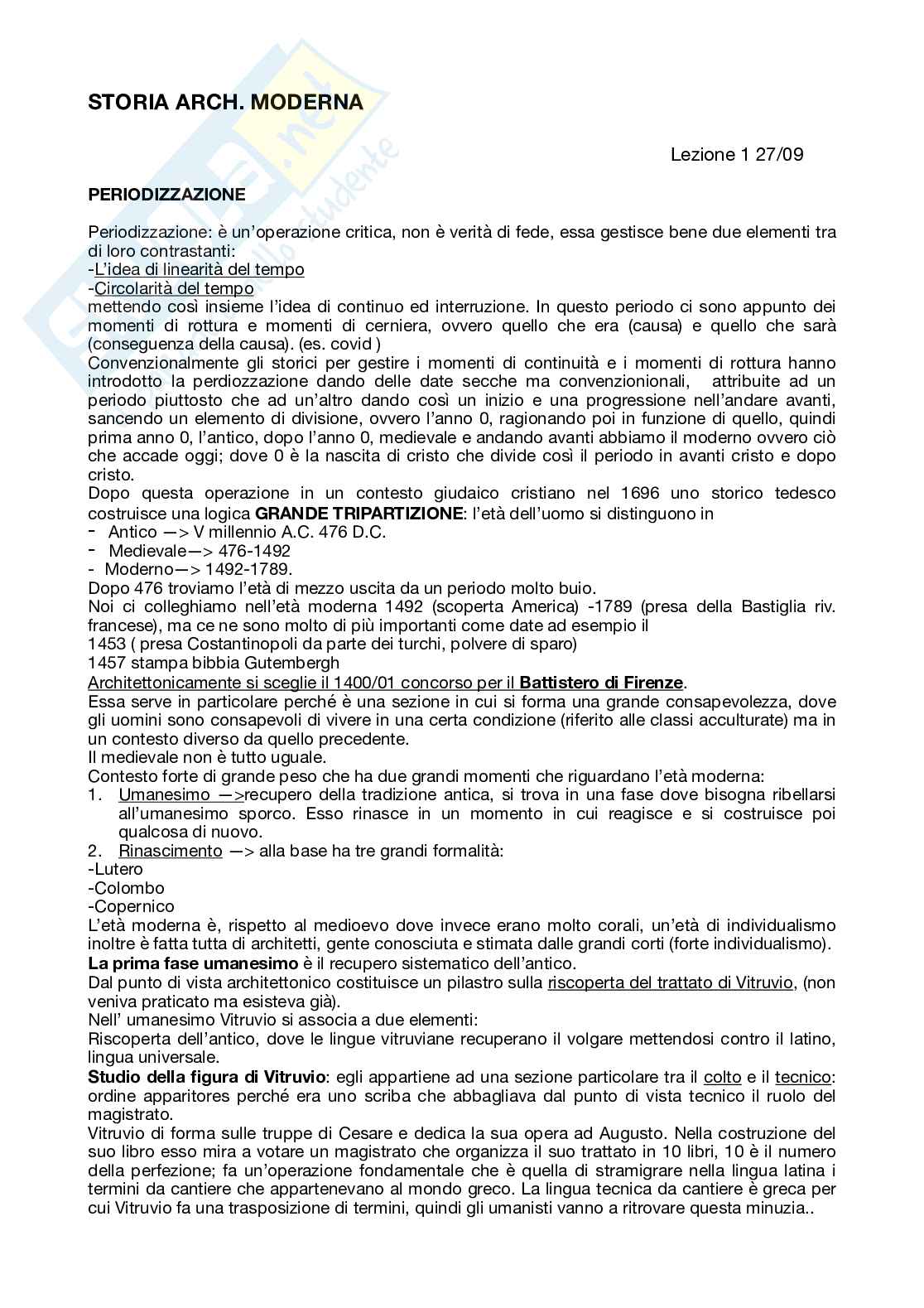 STORIA ARCH. MODERNA

Lezione 1 27/09

PERIODIZZAZIONE

Periodizzazione: è un'operazione critica, non è verità di fede, essa gestisce bene due elementi tra di loro contrastanti:
-L'idea di linearità del tempo
-Circolarità del tempo
mettendo così insieme l'idea di continuo ed interruzione. In questo periodo ci sono appunto dei momenti di rottura e momenti di cerniera, ovvero quello che era (causa) e quello che sarà (conseguenza della causa). (es. covid )
Convenzionalmente gli storici per gestire i momenti di continuità e i momenti di rottura hanno introdotto la perdiozzazione dando delle date secche ma convenzionionali, attribuite ad un periodo piuttosto che ad un'altro dando così un inizio e una progressione nell'andare avanti, sancendo un elemento di divisione, ovvero l'anno 0, ragionando poi in funzione di quello, quindi prima anno 0, l'antico, dopo l'anno 0, medievale e andando avanti abbiamo il moderno ovvero ciò che accade oggi; dove 0 è la nascita di cristo che divide così il periodo in avanti cristo e dopo cristo.
Dopo questa operazione in un contesto giudaico cristiano nel 1696 uno storico tedesco costruisce una logica GRANDE TRIPARTIZIONE: l'età dell'uomo si distinguono in
- Antico —> V millennio A.C. 476 D.C.
- Medievale—> 476-1492
- Moderno—> 1492-1789.
Dopo 476 troviamo l'età di mezzo uscita da un periodo molto buio.
Noi ci colleghiamo nell'età moderna 1492 (scoperta America) -1789 (presa della Bastiglia riv. francese), ma ce ne sono molto di più importanti come date ad esempio il
1453 ( presa Costantinopoli da parte dei turchi, polvere di sparo)
1457 stampa bibbia Gutembergh
Architettonicamente si sceglie il 1400/01 concorso per il Battistero di Firenze.
Essa serve in particolare perché è una sezione in cui si forma una grande consapevolezza, dove gli uomini sono consapevoli di vivere in una certa condizione (riferito alle classi acculturate) ma in un contesto diverso da quello precedente.
Il medievale non è tutto uguale.
Contesto forte di grande peso che ha due grandi momenti che riguardano l'età moderna:
1. Umanesimo —>recupero della tradizione antica, si trova in una fase dove bisogna ribellarsi all'umanesimo sporco. Esso rinasce in un momento in cui reagisce e si costruisce poi qualcosa di nuovo.
2. Rinascimento —> alla base ha tre grandi formalità:
-Lutero
-Colombo
-Copernico
L'età moderna è, rispetto al medioevo dove invece erano molto corali, un'età di individualismo inoltre è fatta tutta di architetti, gente conosciuta e stimata dalle grandi corti (forte individualismo).
La prima fase umanesimo è il recupero sistematico dell'antico.
Dal punto di vista architettonico costituisce un pilastro sulla riscoperta del trattato di Vitruvio, (non veniva praticato ma esisteva già).
Nell' umanesimo Vitruvio si associa a due elementi:
Riscoperta dell'antico, dove le lingue vitruviane recuperano il volgare mettendosi contro il latino, lingua universale.
Studio della figura di Vitruvio: egli appartiene ad una sezione particolare tra il colto e il tecnico: ordine apparitores perché era uno scriba che abbagliava dal punto di vista tecnico il ruolo del magistrato.
Vitruvio di forma sulle truppe di Cesare e dedica la sua opera ad Augusto. Nella costruzione del suo libro esso mira a votare un magistrato che organizza il suo trattato in 10 libri, 10 è il numero della perfezione; fa un'operazione fondamentale che è quella di stramigrare nella lingua latina i termini da cantiere che appartenevano al mondo greco. La lingua tecnica da cantiere è greca per cui Vitruvio fa una trasposizione di termini, quindi gli umanisti vanno a ritrovare questa minuzia..